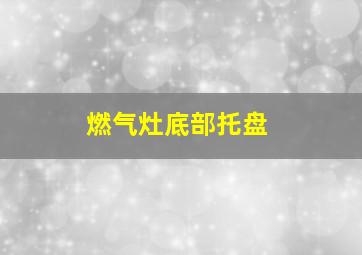 燃气灶底部托盘